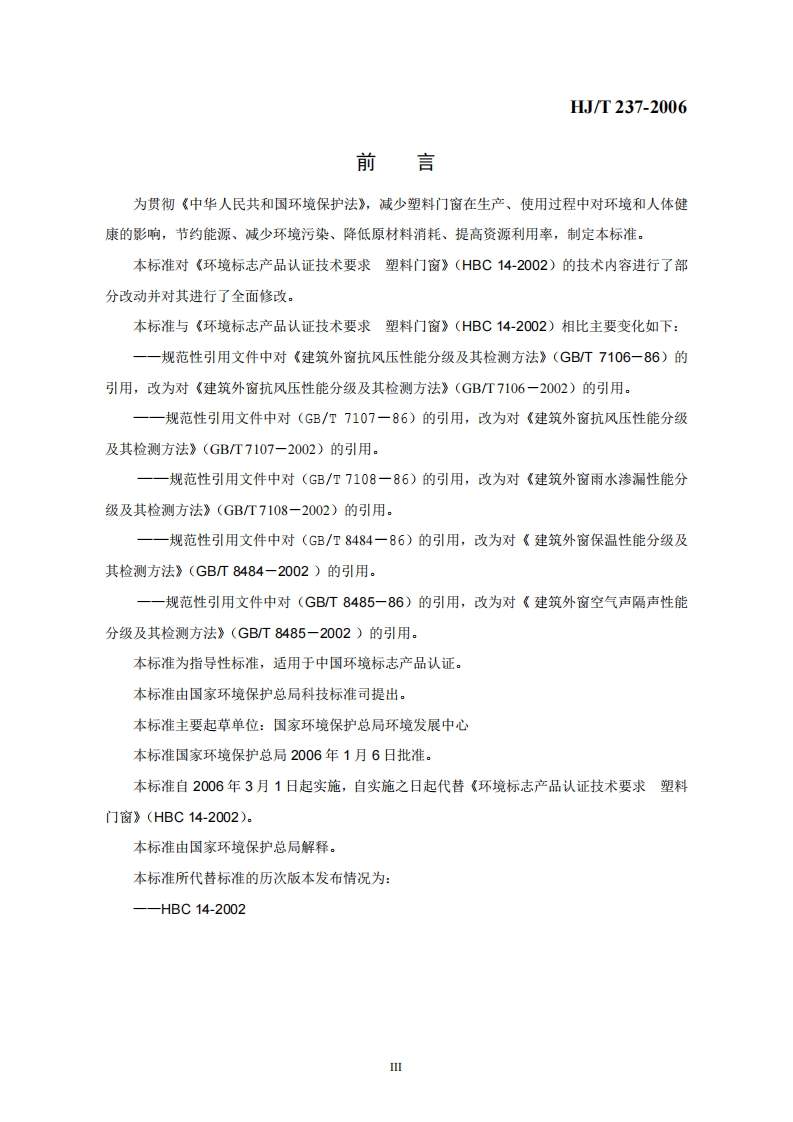 HJ/T 237-2006

前　言

为贯彻《中华人民共和国环境保护法》，减少塑料门窗在生产、使用过程中对环境和人体健康的影响，节约能源、减少环境污染、降低原材料消耗、提高资源利用率，制定本标准。

本标准对《环境标志产品认证技术要求　塑料门窗》（HBC 14-2002）的技术内容进行了部分改动并对其进行了全面修改。

本标准与《环境标志产品认证技术要求　塑料门窗》（HBC 14-2002）相比主要变化如下：

——规范性引用文件中对《建筑外窗抗风压性能分级及其检测方法》（GB/T 7106－86）的引用，改为对《建筑外窗抗风压性能分级及其检测方法》（GB/T 7106－2002）的引用。

——规范性引用文件中对（GB/T 7107－86）的引用，改为对《建筑外窗抗风压性能分级及其检测方法》（GB/T 7107－2002）的引用。

——规范性引用文件中对（GB/T 7108－86）的引用，改为对《建筑外窗雨水渗漏性能分级及其检测方法》（GB/T 7108－2002）的引用。

——规范性引用文件中对（GB/T 8484－86）的引用，改为对《 建筑外窗保温性能分级及其检测方法》（GB/T 8484－2002 ）的引用。

——规范性引用文件中对（GB/T 8485－86）的引用，改为对《 建筑外窗空气声隔声性能分级及其检测方法》（GB/T 8485－2002 ）的引用。

本标准为指导性标准，适用于中国环境标志产品认证。

本标准由国家环境保护总局科技标准司提出。

本标准主要起草单位：国家环境保护总局环境发展中心

本标准国家环境保护总局 2006 年 1 月 6 日批准。

本标准自 2006 年 3 月 1 日起实施，自实施之日起代替《环境标志产品认证技术要求　塑料门窗》（HBC 14-2002）。

本标准由国家环境保护总局解释。

本标准所代替标准的历次版本发布情况为：

——HBC 14-2002

III